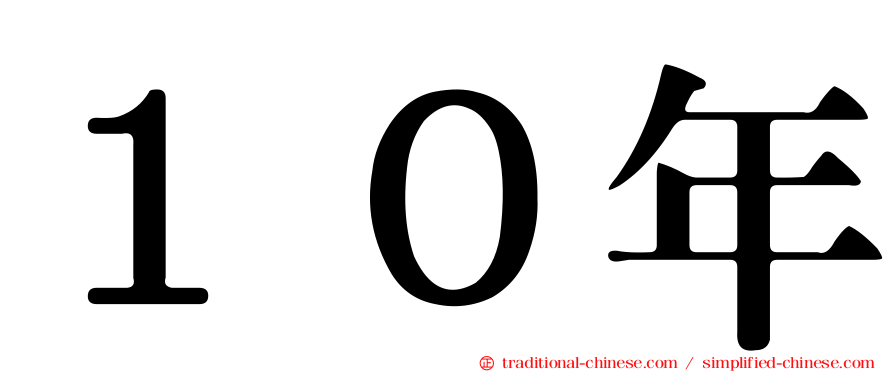 １０年

㊣ traditional-chinese.com / simplified-chinese.com